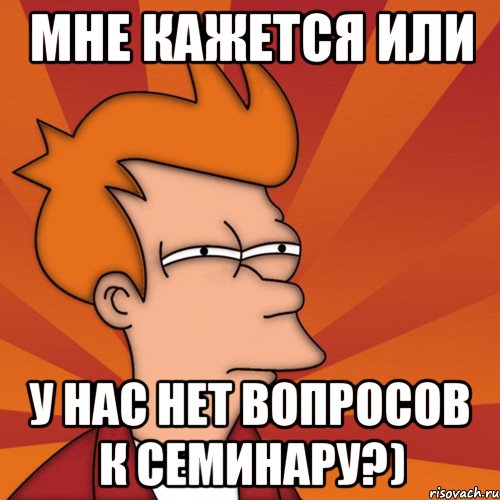 МНЕ КАЖЕТСЯ ИЛИ

У НАС НЕТ ВОПРОСОВ К СЕМИНАРУ?)

risovach.ru